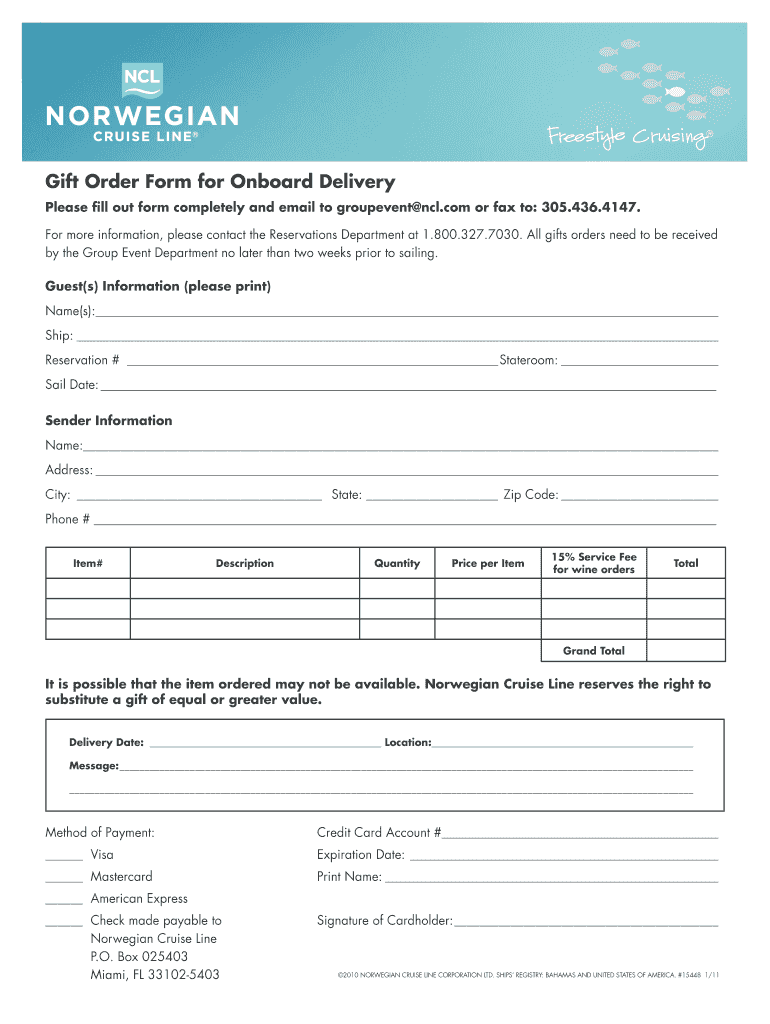 NCL
NORWEGIAN
CRUISE LINE®

Freestyle Cruising®

Gift Order Form for Onboard Delivery

Please fill out form completely and email to groupevent@ncl.com or fax to: 305.436.4147.

For more information, please contact the Reservations Department at 1.800.327.7030. All gifts orders need to be received by the Group Event Department no later than two weeks prior to sailing.

Guest(s) Information (please print)

Name(s):

Ship:

Reservation # Stateroom:

Sail Date:

Sender Information

Name:

Address:

City: State: Zip Code:

Phone #

| Item# | Description | Quantity | Price per Item | 15% Service Fee for wine orders | Total |
|---|---|---|---|---|---|
| | | | | | |
| | | | | | |
| | | | | | |
| | | | | Grand Total | |

It is possible that the item ordered may not be available. Norwegian Cruise Line reserves the right to substitute a gift of equal or greater value.

Delivery Date: Location:

Message:

Method of Payment:
______ Visa
______ Mastercard
______ American Express
______ Check made payable to Norwegian Cruise Line P.O. Box 025403 Miami, FL 33102-5403

Credit Card Account #
Expiration Date:
Print Name:
Signature of Cardholder:

©2010 NORWEGIAN CRUISE LINE CORPORATION LTD. SHIPS' REGISTRY: BAHAMAS AND UNITED STATES OF AMERICA. #15448 1/11